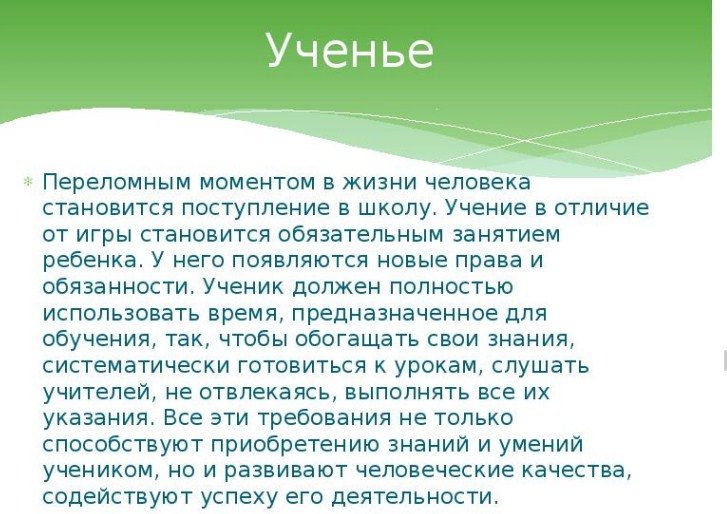 Ученье

Переломным моментом в жизни человека становится поступление в школу. Учение в отличие от игры становится обязательным занятием ребенка. У него появляются новые права и обязанности. Ученик должен полностью использовать время, предназначенное для обучения, так, чтобы обогащать свои знания, систематически готовиться к урокам, слушать учителей, не отвлекаясь, выполнять все их указания. Все эти требования не только способствуют приобретению знаний и умений учеником, но и развивают человеческие качества, содействуют успеху его деятельности.